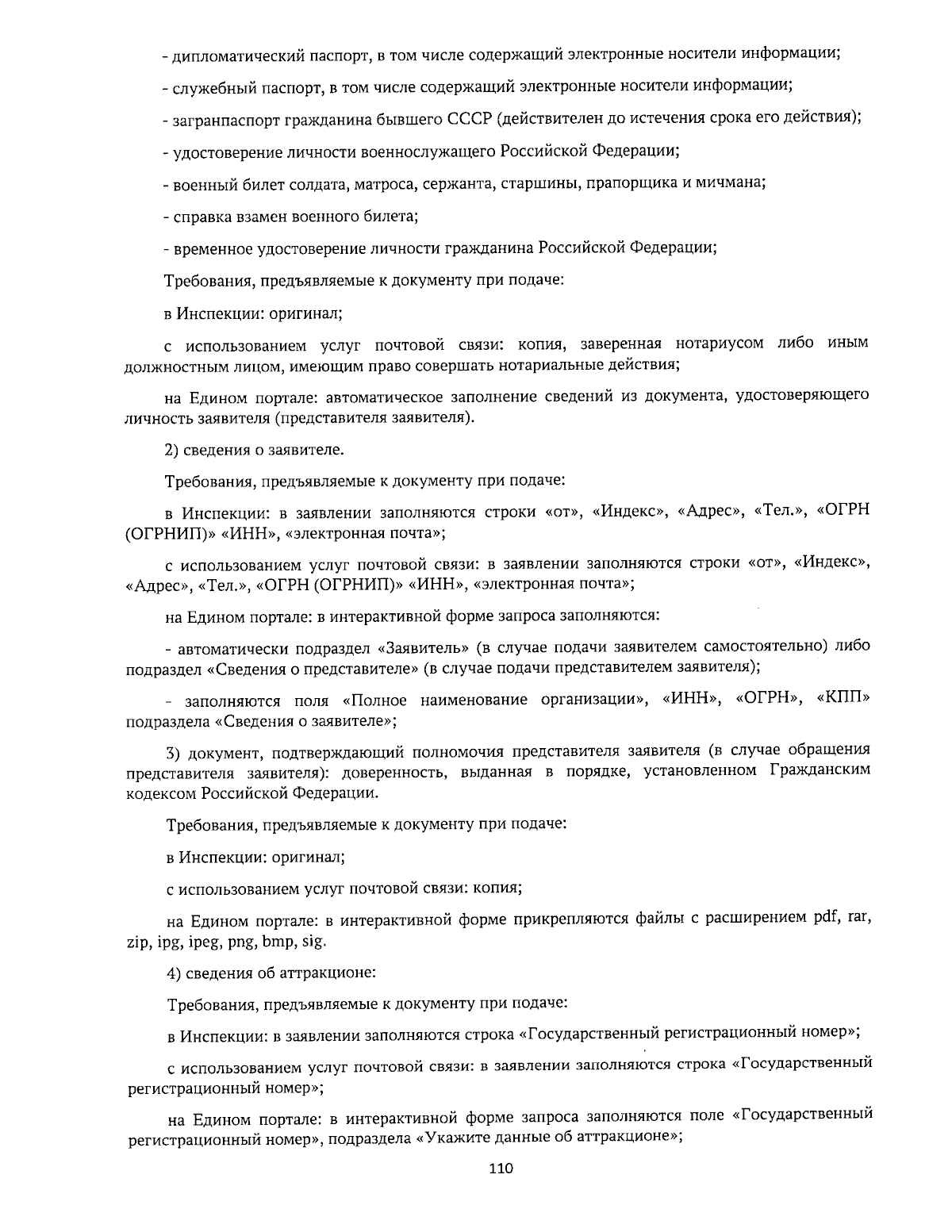 - дипломатический паспорт, в том числе содержащий электронные носители информации;

- служебный паспорт, в том числе содержащий электронные носители информации;

- загранпаспорт гражданина бывшего СССР (действителен до истечения срока его действия);

- удостоверение личности военнослужащего Российской Федерации;

- военный билет солдата, матроса, сержанта, старшины, прапорщика и мичмана;

- справка взамен военного билета;

- временное удостоверение личности гражданина Российской Федерации;

Требования, предъявляемые к документу при подаче:

в Инспекции: оригинал;

с использованием услуг почтовой связи: копия, заверенная нотариусом либо иным должностным лицом, имеющим право совершать нотариальные действия;

на Едином портале: автоматическое заполнение сведений из документа, удостоверяющего личность заявителя (представителя заявителя).

2) сведения о заявителе.

Требования, предъявляемые к документу при подаче:

в Инспекции: в заявлении заполняются строки «от», «Индекс», «Адрес», «Тел.», «ОГРН (ОГРНИП)» «ИНН», «электронная почта»;

с использованием услуг почтовой связи: в заявлении заполняются строки «от», «Индекс», «Адрес», «Тел.», «ОГРН (ОГРНИП)» «ИНН», «электронная почта»;

на Едином портале: в интерактивной форме запроса заполняются:

- автоматически подраздел «Заявитель» (в случае подачи заявителем самостоятельно) либо подраздел «Сведения о представителе» (в случае подачи представителем заявителя);

- заполняются поля «Полное наименование организации», «ИНН», «ОГРН», «КПП» подраздела «Сведения о заявителе»;

3) документ, подтверждающий полномочия представителя заявителя (в случае обращения представителя заявителя): доверенность, выданная в порядке, установленном Гражданским кодексом Российской Федерации.

Требования, предъявляемые к документу при подаче:

в Инспекции: оригинал;

с использованием услуг почтовой связи: копия;

на Едином портале: в интерактивной форме прикрепляются файлы с расширением pdf, rar, zip, ipg, ipeg, png, bmp, sig.

4) сведения об аттракционе:

Требования, предъявляемые к документу при подаче:

в Инспекции: в заявлении заполняются строка «Государственный регистрационный номер»;

с использованием услуг почтовой связи: в заявлении заполняются строка «Государственный регистрационный номер»;

на Едином портале: в интерактивной форме запроса заполняются поле «Государственный регистрационный номер», подраздела «Укажите данные об аттракционе»;

110